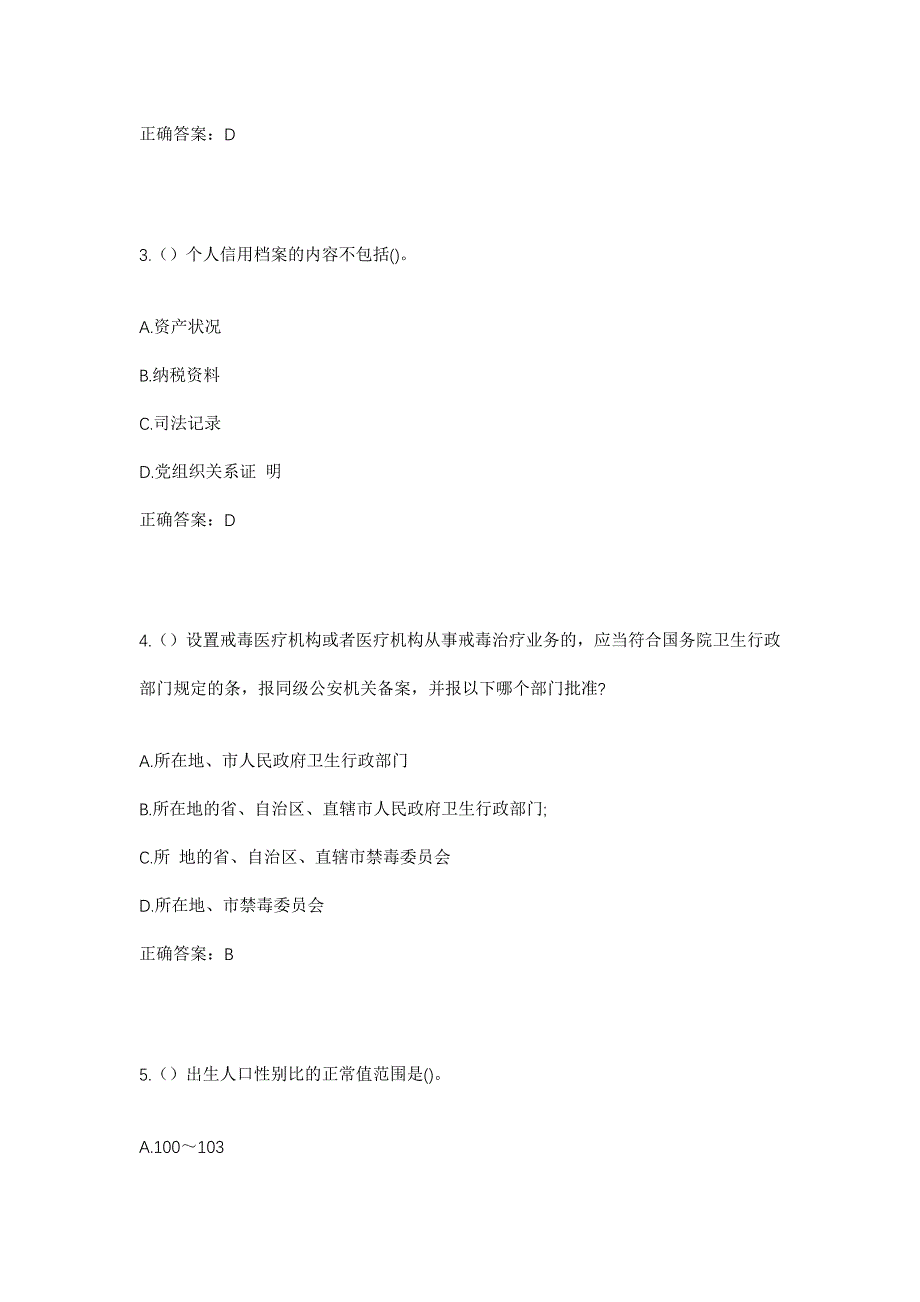 正确答案：D

3.（）个人信用档案的内容不包括()。

A.资产状况

B.纳税资料

C.司法记录

D.党组织关系证 明

正确答案：D

4.（）设置戒毒医疗机构或者医疗机构从事戒毒治疗业务的，应当符合国务院卫生行政部门规定的条，报同级公安机关备案，并报以下哪个部门批准?

A.所在地、市人民政府卫生行政部门

B.所在地的省、自治区、直辖市人民政府卫生行政部门;

C.所 地的省、自治区、直辖市禁毒委员会

D.所在地、市禁毒委员会

正确答案：B

5.（）出生人口性别比的正常值范围是()。

A.100～103